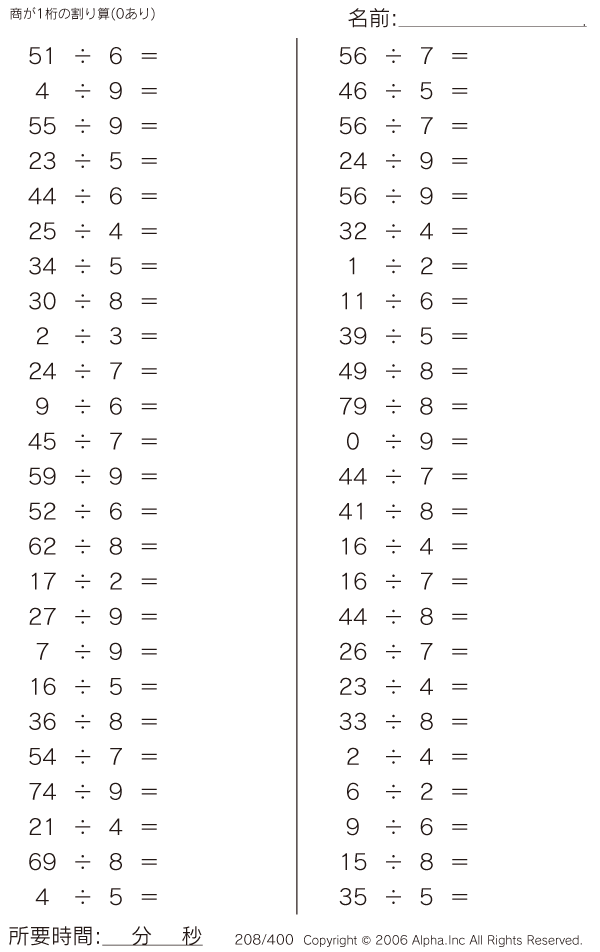 商が1桁の割り算(0あり)

名前:____

$51 \div 6 =$
$4 \div 9 =$
$55 \div 9 =$
$23 \div 5 =$
$44 \div 6 =$
$25 \div 4 =$
$34 \div 5 =$
$30 \div 8 =$
$2 \div 3 =$
$24 \div 7 =$
$9 \div 6 =$
$45 \div 7 =$
$59 \div 9 =$
$52 \div 6 =$
$62 \div 8 =$
$17 \div 2 =$
$27 \div 9 =$
$7 \div 9 =$
$16 \div 5 =$
$36 \div 8 =$
$54 \div 7 =$
$74 \div 9 =$
$21 \div 4 =$
$69 \div 8 =$
$4 \div 5 =$

$56 \div 7 =$
$46 \div 5 =$
$56 \div 7 =$
$24 \div 9 =$
$56 \div 9 =$
$32 \div 4 =$
$1 \div 2 =$
$11 \div 6 =$
$39 \div 5 =$
$49 \div 8 =$
$79 \div 8 =$
$0 \div 9 =$
$44 \div 7 =$
$41 \div 8 =$
$16 \div 4 =$
$16 \div 7 =$
$44 \div 8 =$
$26 \div 7 =$
$23 \div 4 =$
$33 \div 8 =$
$2 \div 4 =$
$6 \div 2 =$
$9 \div 6 =$
$15 \div 8 =$
$35 \div 5 =$

所要時間:____分____秒

208/400 Copyright © 2006 Alpha.Inc All Rights Reserved.